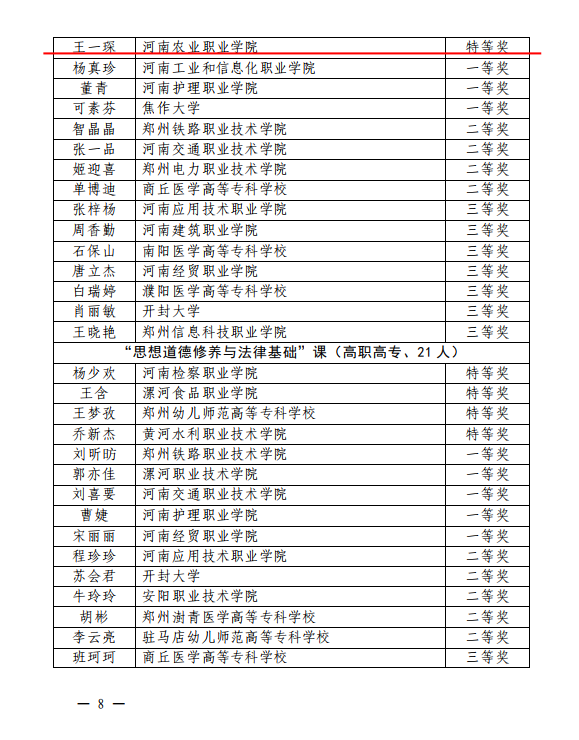 | 王一琛 | 河南农业职业学院 | 特等奖 |
|---|---|---|
| 杨真珍 | 河南工业和信息化职业学院 | 一等奖 |
| 董青 | 河南护理职业学院 | 一等奖 |
| 可素芬 | 焦作大学 | 一等奖 |
| 智晶晶 | 郑州铁路职业技术学院 | 二等奖 |
| 张一品 | 河南交通职业技术学院 | 二等奖 |
| 姬迎喜 | 郑州电力职业技术学院 | 二等奖 |
| 单博迪 | 商丘医学高等专科学校 | 二等奖 |
| 张梓杨 | 河南应用技术职业学院 | 三等奖 |
| 周香勤 | 河南建筑职业学院 | 三等奖 |
| 石保山 | 南阳医学高等专科学校 | 三等奖 |
| 唐立杰 | 河南经贸职业学院 | 三等奖 |
| 白瑞婷 | 濮阳医学高等专科学校 | 三等奖 |
| 肖丽敏 | 开封大学 | 三等奖 |
| 王晓艳 | 郑州信息科技职业学院 | 三等奖 |
| “思想道德修养与法律基础”课（高职高专、21人） | | |
| 杨少欢 | 河南检察职业学院 | 特等奖 |
| 王含 | 漯河食品职业学院 | 特等奖 |
| 王梦孜 | 郑州幼儿师范高等专科学校 | 特等奖 |
| 乔新杰 | 黄河水利职业技术学院 | 特等奖 |
| 刘昕昉 | 郑州铁路职业技术学院 | 一等奖 |
| 郭亦佳 | 漯河职业技术学院 | 一等奖 |
| 刘喜要 | 河南交通职业技术学院 | 一等奖 |
| 曹婕 | 河南护理职业学院 | 一等奖 |
| 宋丽丽 | 河南经贸职业学院 | 一等奖 |
| 程珍珍 | 河南应用技术职业学院 | 二等奖 |
| 苏会君 | 开封大学 | 二等奖 |
| 牛玲玲 | 安阳职业技术学院 | 二等奖 |
| 胡彬 | 郑州澍青医学高等专科学校 | 二等奖 |
| 李云亮 | 驻马店幼儿师范高等专科学校 | 二等奖 |
| 班珂珂 | 商丘医学高等专科学校 | 三等奖 |

— 8 —